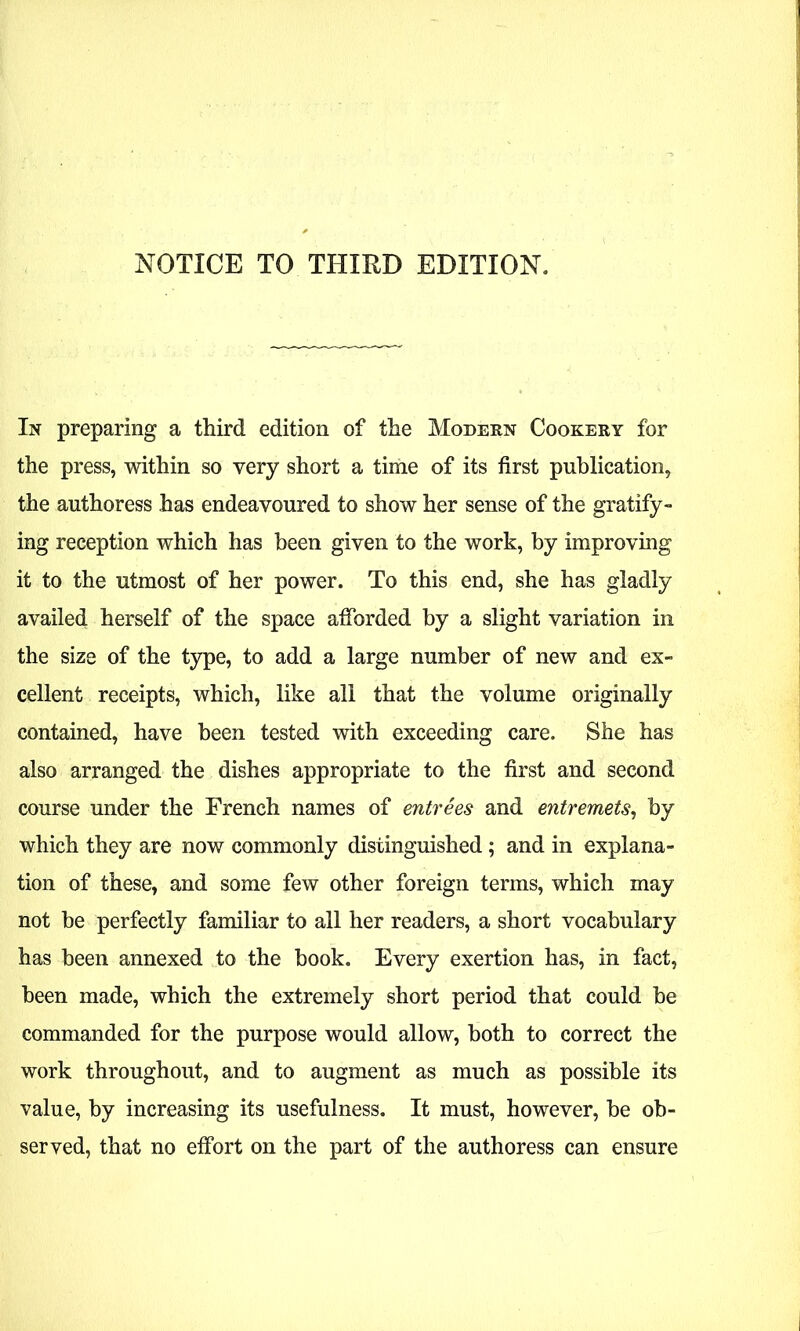 NOTICE TO THIRD EDITION.

In preparing a third edition of the Modern Cookery for the press, within so very short a time of its first publication, the authoress has endeavoured to show her sense of the gratifying reception which has been given to the work, by improving it to the utmost of her power. To this end, she has gladly availed herself of the space afforded by a slight variation in the size of the type, to add a large number of new and excellent receipts, which, like all that the volume originally contained, have been tested with exceeding care. She has also arranged the dishes appropriate to the first and second course under the French names of entrées and entremets, by which they are now commonly distinguished; and in explanation of these, and some few other foreign terms, which may not be perfectly familiar to all her readers, a short vocabulary has been annexed to the book. Every exertion has, in fact, been made, which the extremely short period that could be commanded for the purpose would allow, both to correct the work throughout, and to augment as much as possible its value, by increasing its usefulness. It must, however, be observed, that no effort on the part of the authoress can ensure